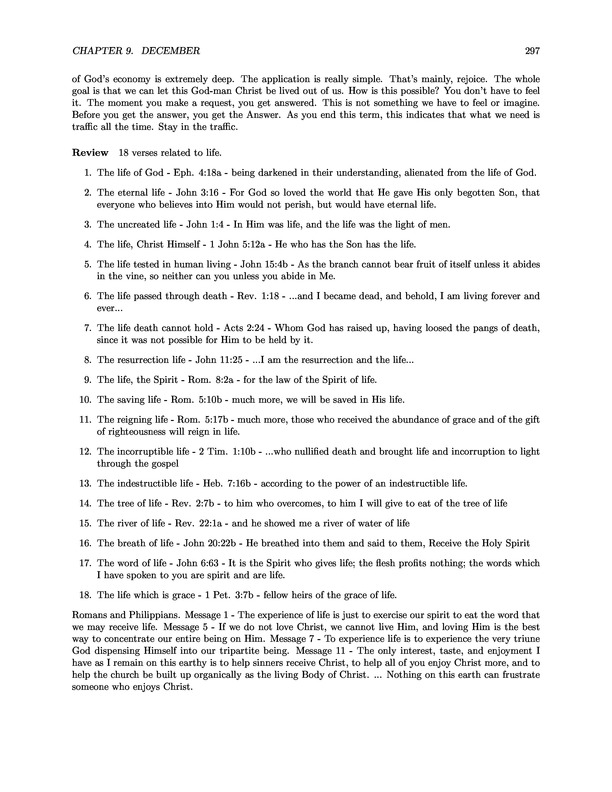 CHAPTER 9. DECEMBER 297

of God's economy is extremely deep. The application is really simple. That's mainly, rejoice. The whole goal is that we can let this God-man Christ be lived out of us. How is this possible? You don't have to feel it. The moment you make a request, you get answered. This is not something we have to feel or imagine. Before you get the answer, you get the Answer. As you end this term, this indicates that what we need is traffic all the time. Stay in the traffic.

**Review** 18 verses related to life.

1. The life of God - Eph. 4:18a - being darkened in their understanding, alienated from the life of God.

2. The eternal life - John 3:16 - For God so loved the world that He gave His only begotten Son, that everyone who believes into Him would not perish, but would have eternal life.

3. The uncreated life - John 1:4 - In Him was life, and the life was the light of men.

4. The life, Christ Himself - 1 John 5:12a - He who has the Son has the life.

5. The life tested in human living - John 15:4b - As the branch cannot bear fruit of itself unless it abides in the vine, so neither can you unless you abide in Me.

6. The life passed through death - Rev. 1:18 - ...and I became dead, and behold, I am living forever and ever...

7. The life death cannot hold - Acts 2:24 - Whom God has raised up, having loosed the pangs of death, since it was not possible for Him to be held by it.

8. The resurrection life - John 11:25 - ...I am the resurrection and the life...

9. The life, the Spirit - Rom. 8:2a - for the law of the Spirit of life.

10. The saving life - Rom. 5:10b - much more, we will be saved in His life.

11. The reigning life - Rom. 5:17b - much more, those who received the abundance of grace and of the gift of righteousness will reign in life.

12. The incorruptible life - 2 Tim. 1:10b - ...who nullified death and brought life and incorruption to light through the gospel

13. The indestructible life - Heb. 7:16b - according to the power of an indestructible life.

14. The tree of life - Rev. 2:7b - to him who overcomes, to him I will give to eat of the tree of life

15. The river of life - Rev. 22:1a - and he showed me a river of water of life

16. The breath of life - John 20:22b - He breathed into them and said to them, Receive the Holy Spirit

17. The word of life - John 6:63 - It is the Spirit who gives life; the flesh profits nothing; the words which I have spoken to you are spirit and are life.

18. The life which is grace - 1 Pet. 3:7b - fellow heirs of the grace of life.

Romans and Philippians. Message 1 - The experience of life is just to exercise our spirit to eat the word that we may receive life. Message 5 - If we do not love Christ, we cannot live Him, and loving Him is the best way to concentrate our entire being on Him. Message 7 - To experience life is to experience the very triune God dispensing Himself into our tripartite being. Message 11 - The only interest, taste, and enjoyment I have as I remain on this earthy is to help sinners receive Christ, to help all of you enjoy Christ more, and to help the church be built up organically as the living Body of Christ. ... Nothing on this earth can frustrate someone who enjoys Christ.